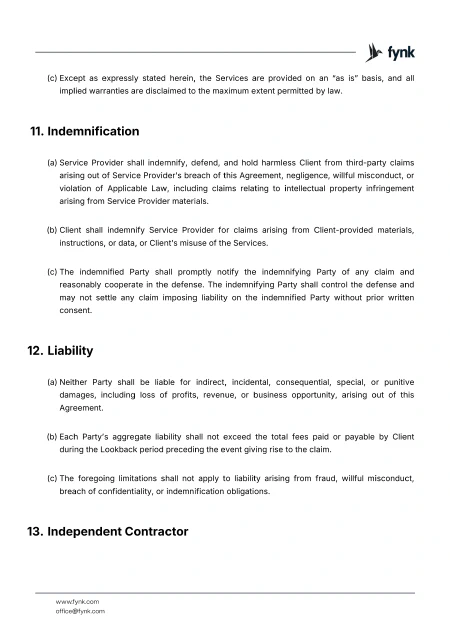 fynk

(c) Except as expressly stated herein, the Services are provided on an "as is" basis, and all implied warranties are disclaimed to the maximum extent permitted by law.

11. Indemnification

(a) Service Provider shall indemnify, defend, and hold harmless Client from third-party claims arising out of Service Provider's breach of this Agreement, negligence, willful misconduct, or violation of Applicable Law, including claims relating to intellectual property infringement arising from Service Provider materials.

(b) Client shall indemnify Service Provider for claims arising from Client-provided materials, instructions, or data, or Client's misuse of the Services.

(c) The indemnified Party shall promptly notify the indemnifying Party of any claim and reasonably cooperate in the defense. The indemnifying Party shall control the defense and may not settle any claim imposing liability on the indemnified Party without prior written consent.

12. Liability

(a) Neither Party shall be liable for indirect, incidental, consequential, special, or punitive damages, including loss of profits, revenue, or business opportunity, arising out of this Agreement.

(b) Each Party's aggregate liability shall not exceed the total fees paid or payable by Client during the Lookback period preceding the event giving rise to the claim.

(c) The foregoing limitations shall not apply to liability arising from fraud, willful misconduct, breach of confidentiality, or indemnification obligations.

13. Independent Contractor

www.fynk.com
office@fynk.com